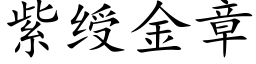 紫绶金章